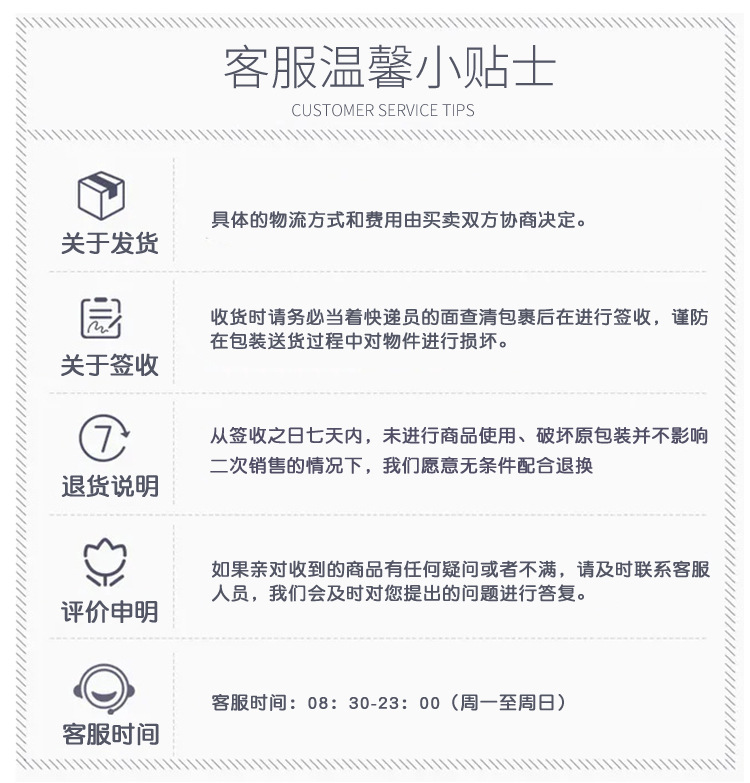 客服温馨小贴士

CUSTOMER SERVICE TIPS

关于发货

具体的物流方式和费用由买卖双方协商决定。

关于签收

收货时请务必当着快递员的面查清包裹后在进行签收，谨防在包装送货过程中对物件进行损坏。

7

退货说明

从签收之日七天内，未进行商品使用、破坏原包装并不影响二次销售的情况下，我们愿意无条件配合退换

评价申明

如果亲对收到的商品有任何疑问或者不满，请及时联系客服人员，我们会及时对您提出的问题进行答复。

客服时间

客服时间：08：30-23：00（周一至周日）